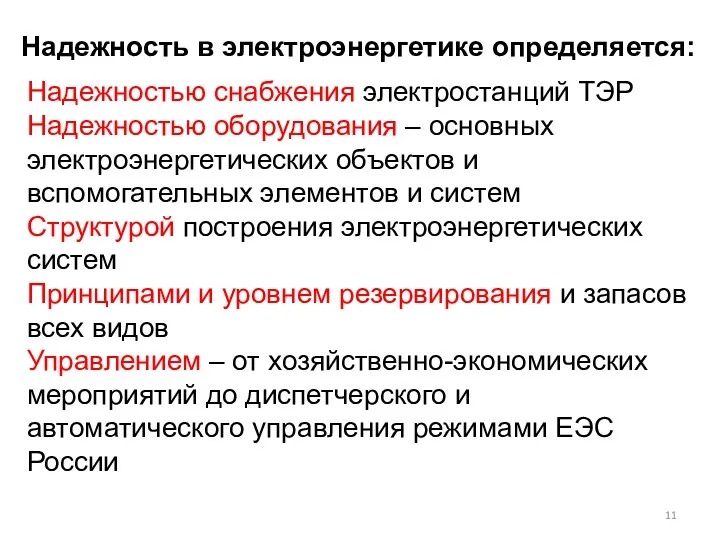 Надежность в электроэнергетике определяется:

Надежностью снабжения электростанций ТЭР

Надежностью оборудования – основных электроэнергетических объектов и вспомогательных элементов и систем

Структурой построения электроэнергетических систем

Принципами и уровнем резервирования и запасов всех видов

Управлением – от хозяйственно-экономических мероприятий до диспетчерского и автоматического управления режимами ЕЭС России

11